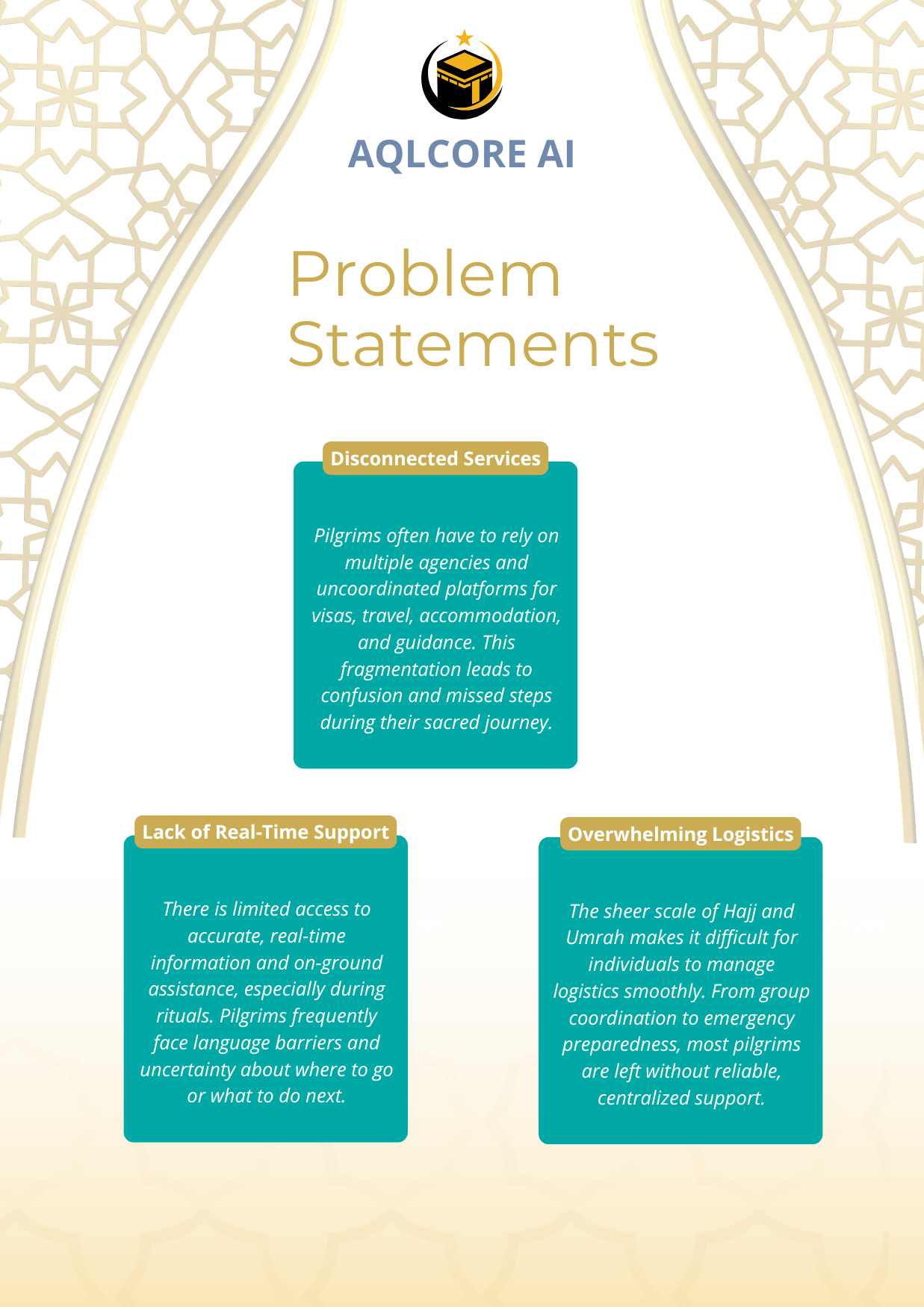 AQLCORE AI

Problem Statements

Disconnected Services

Pilgrims often have to rely on multiple agencies and uncoordinated platforms for visas, travel, accommodation, and guidance. This fragmentation leads to confusion and missed steps during their sacred journey.

Lack of Real-Time Support

There is limited access to accurate, real-time information and on-ground assistance, especially during rituals. Pilgrims frequently face language barriers and uncertainty about where to go or what to do next.

Overwhelming Logistics

The sheer scale of Hajj and Umrah makes it difficult for individuals to manage logistics smoothly. From group coordination to emergency preparedness, most pilgrims are left without reliable, centralized support.